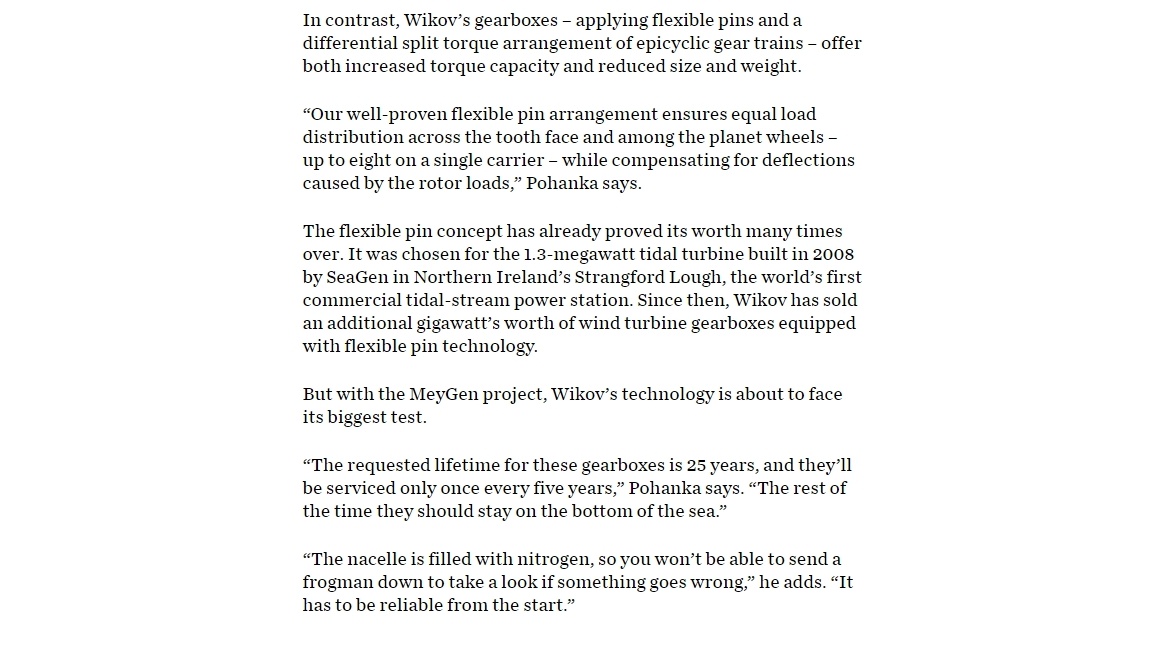 In contrast, Wikov’s gearboxes – applying flexible pins and a differential split torque arrangement of epicyclic gear trains – offer both increased torque capacity and reduced size and weight.

“Our well-proven flexible pin arrangement ensures equal load distribution across the tooth face and among the planet wheels – up to eight on a single carrier – while compensating for deflections caused by the rotor loads,” Pohanka says.

The flexible pin concept has already proved its worth many times over. It was chosen for the 1.3-megawatt tidal turbine built in 2008 by SeaGen in Northern Ireland’s Strangford Lough, the world’s first commercial tidal-stream power station. Since then, Wikov has sold an additional gigawatt’s worth of wind turbine gearboxes equipped with flexible pin technology.

But with the MeyGen project, Wikov’s technology is about to face its biggest test.

“The requested lifetime for these gearboxes is 25 years, and they’ll be serviced only once every five years,” Pohanka says. “The rest of the time they should stay on the bottom of the sea.”

“The nacelle is filled with nitrogen, so you won’t be able to send a frogman down to take a look if something goes wrong,” he adds. “It has to be reliable from the start.”